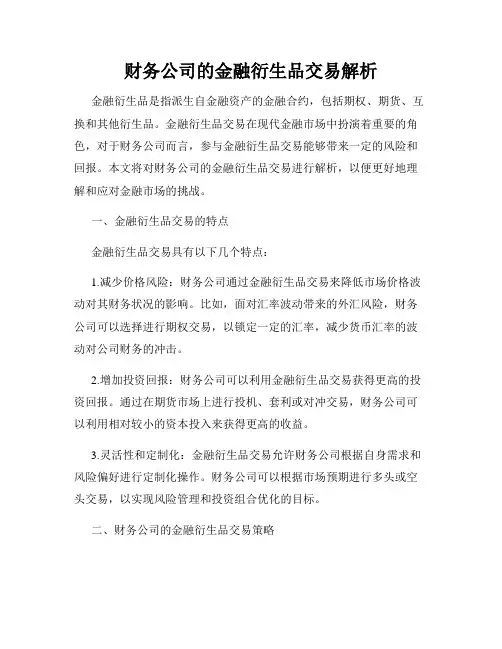 财务公司的金融衍生品交易解析

金融衍生品是指派生自金融资产的金融合约，包括期权、期货、互换和其他衍生品。金融衍生品交易在现代金融市场中扮演着重要的角色，对于财务公司而言，参与金融衍生品交易能够带来一定的风险和回报。本文将对财务公司的金融衍生品交易进行解析，以便更好地理解和应对金融市场的挑战。

一、金融衍生品交易的特点

金融衍生品交易具有以下几个特点：

1.减少价格风险：财务公司通过金融衍生品交易来降低市场价格波动对其财务状况的影响。比如，面对汇率波动带来的外汇风险，财务公司可以选择进行期权交易，以锁定一定的汇率，减少货币汇率的波动对公司财务的冲击。

2.增加投资回报：财务公司可以利用金融衍生品交易获得更高的投资回报。通过在期货市场上进行投机、套利或对冲交易，财务公司可以利用相对较小的资本投入来获得更高的收益。

3.灵活性和定制化：金融衍生品交易允许财务公司根据自身需求和风险偏好进行定制化操作。财务公司可以根据市场预期进行多头或空头交易，以实现风险管理和投资组合优化的目标。

二、财务公司的金融衍生品交易策略